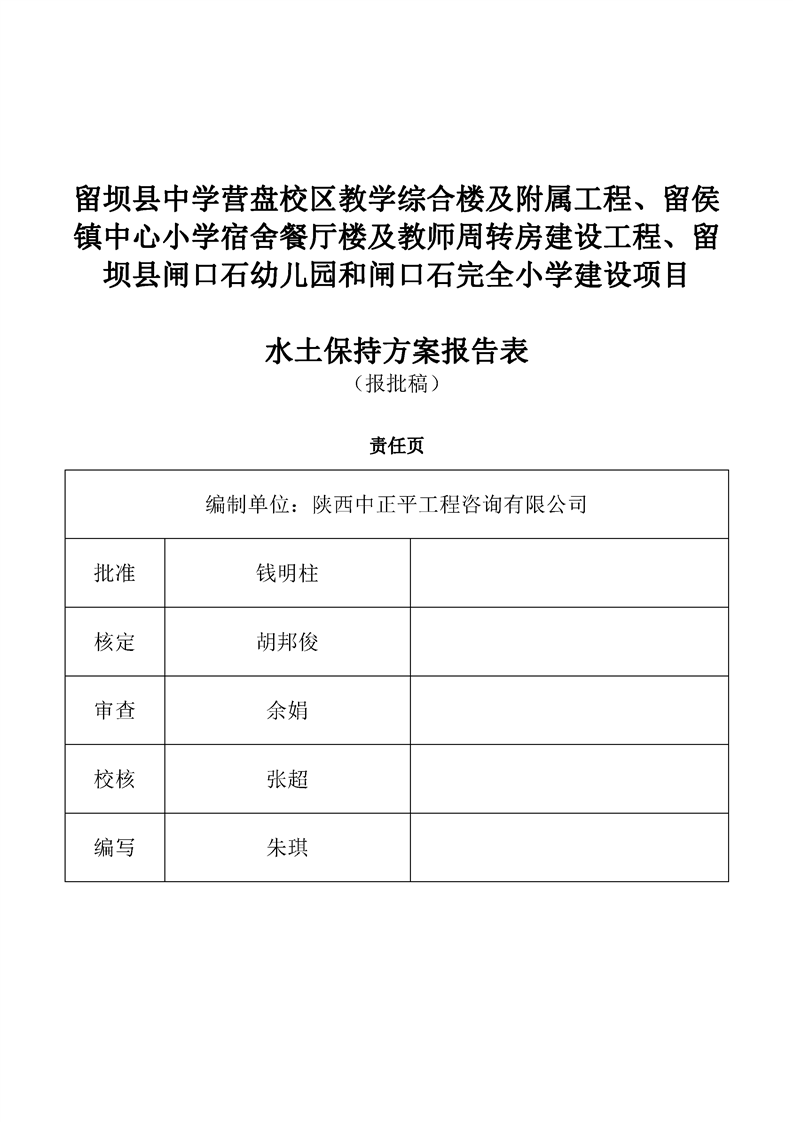 留坝县中学营盘校区教学综合楼及附属工程、留侯镇中心小学宿舍餐厅楼及教师周转房建设工程、留坝县闸口石幼儿园和闸口石完全小学建设项目

水土保持方案报告表
（报批稿）

责任页

| 编制单位：陕西中正平工程咨询有限公司 | | |
|---|---|---|
| 批准 | 钱明柱 | |
| 核定 | 胡邦俊 | |
| 审查 | 余娟 | |
| 校核 | 张超 | |
| 编写 | 朱琪 | |